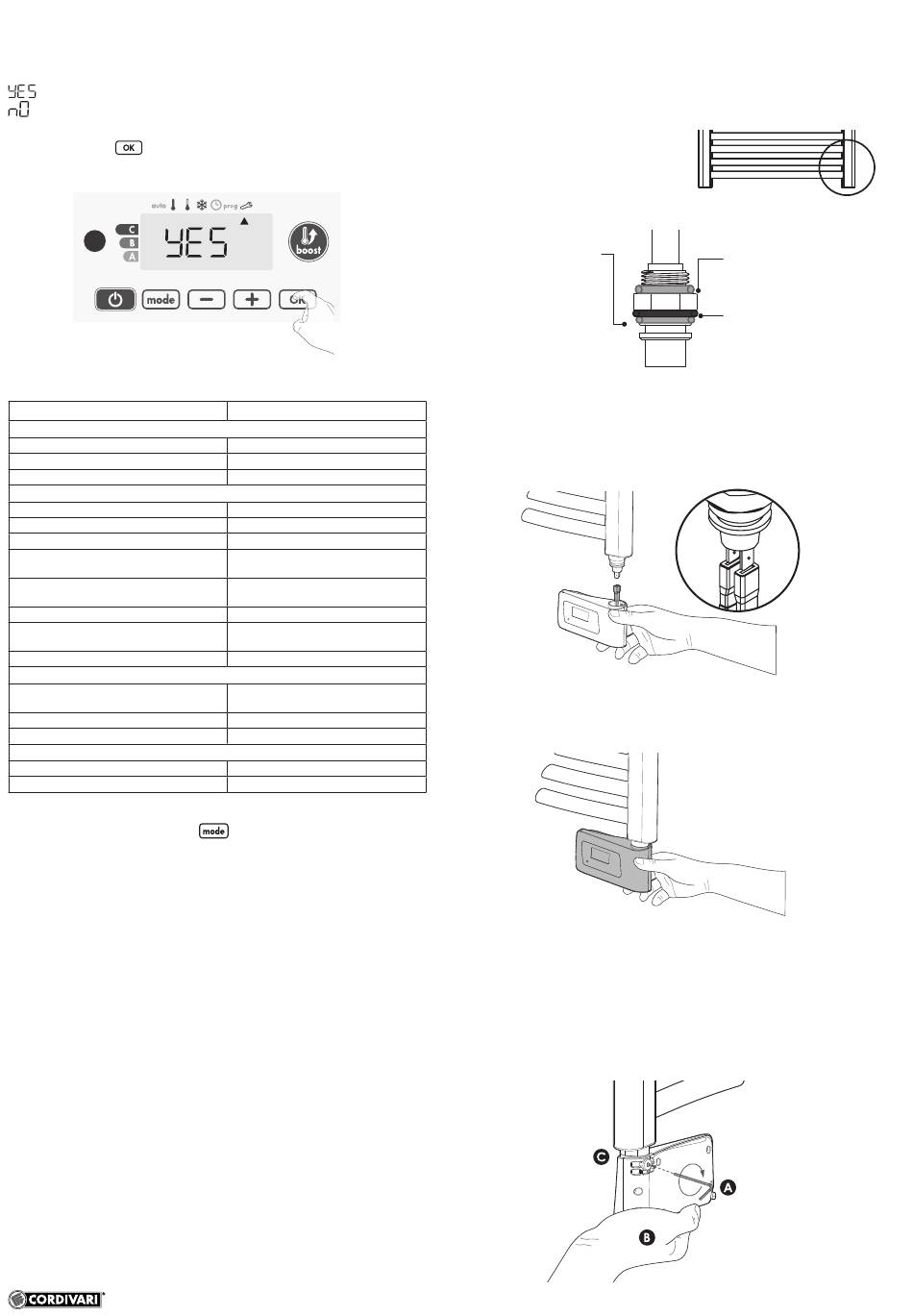 YES
nO

OK

auto prog

C
B
A

YES

boost

mode

OK

mode

C

A

B

CORDIVARI